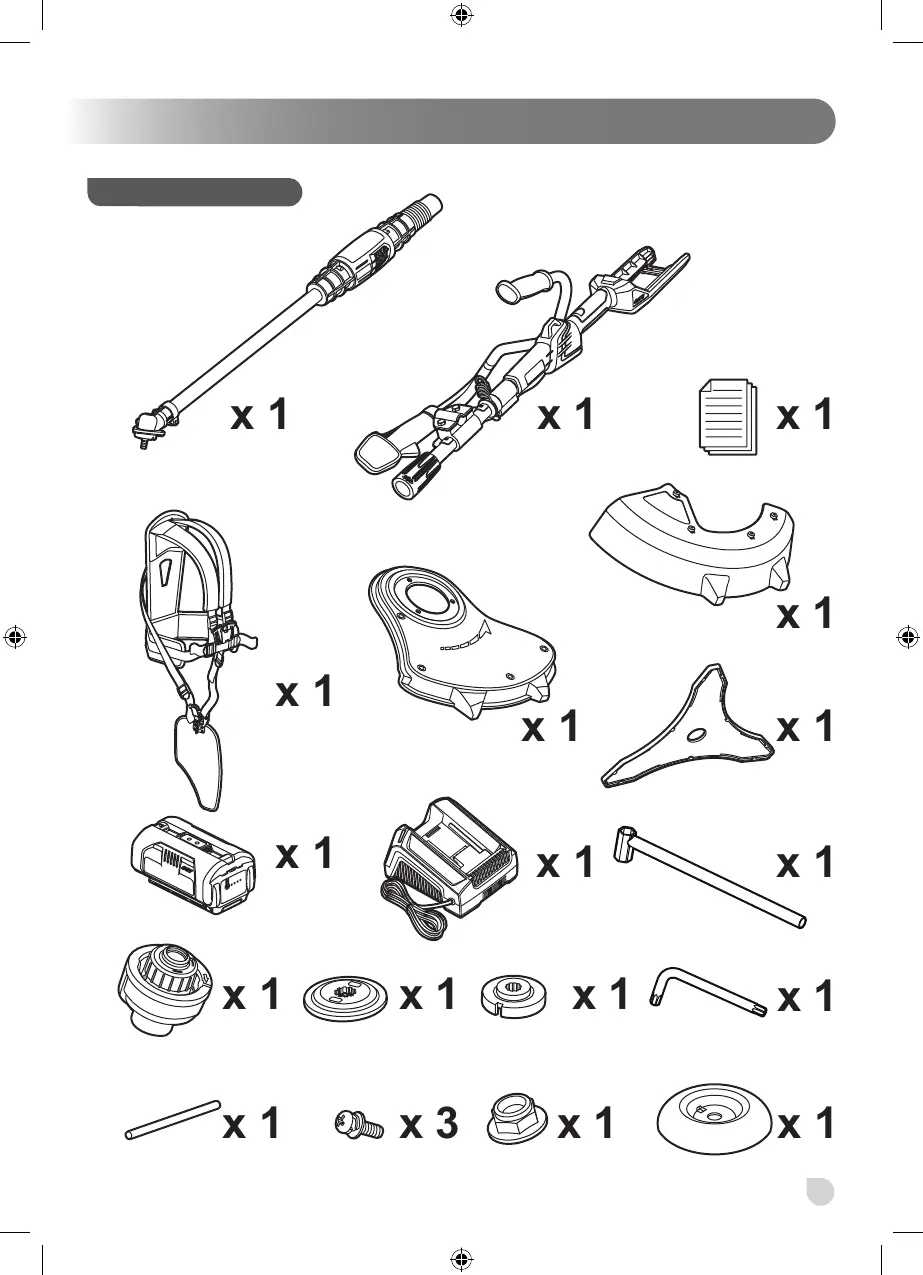 x 1

x 1

x 1

x 1

x 1

x 1

x 1

x 1

x 1

x 1

x 1

x 1

x 1

x 1

x 1

x 3

x 1

x 1